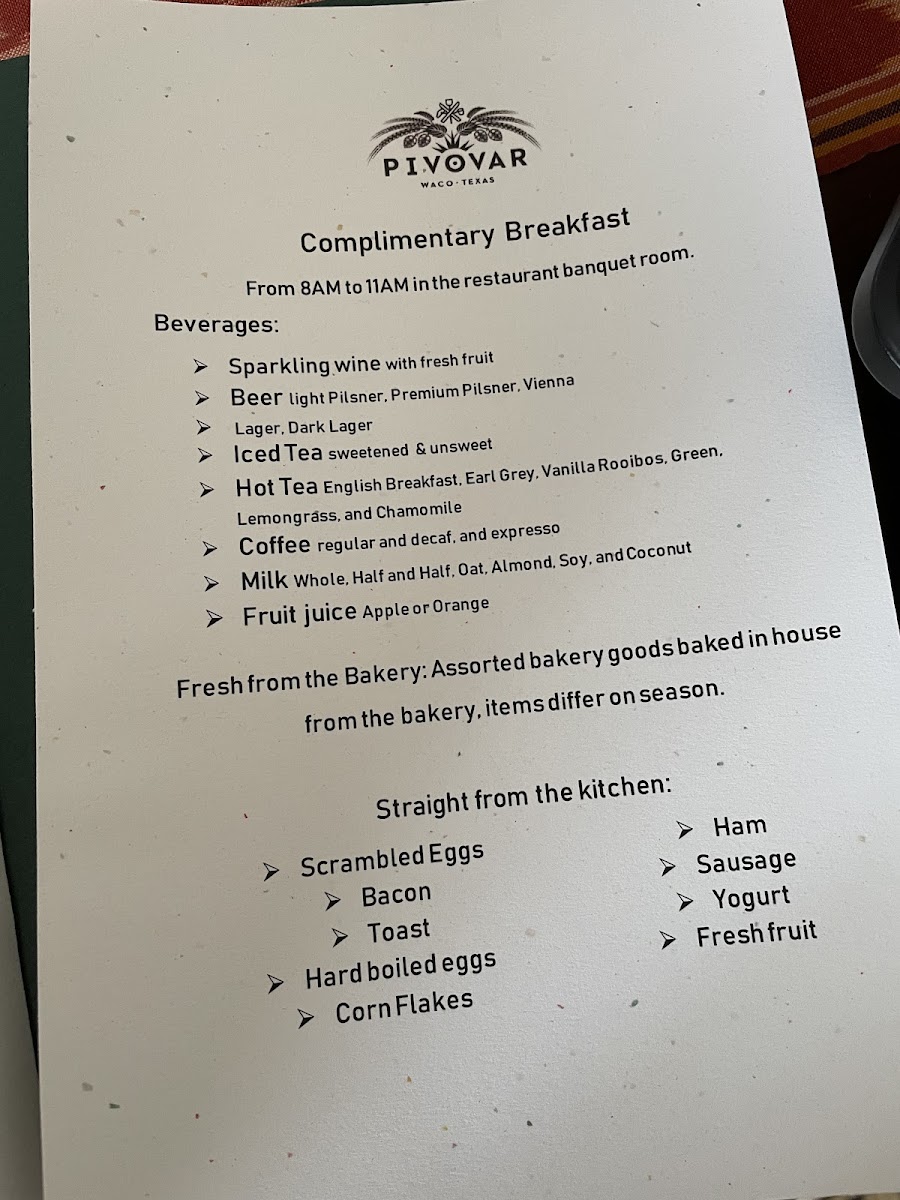 PIVOVAR
WACO · TEXAS

Complimentary Breakfast

From 8AM to 11AM in the restaurant banquet room.

Beverages:

➢ Sparkling wine with fresh fruit
➢ Beer light Pilsner, Premium Pilsner, Vienna
➢ Lager, Dark Lager
➢ Iced Tea sweetened & unsweet
➢ Hot Tea English Breakfast, Earl Grey, Vanilla Rooibos, Green, Lemongrass, and Chamomile
➢ Coffee regular and decaf, and expresso
➢ Milk Whole, Half and Half, Oat, Almond, Soy, and Coconut
➢ Fruit juice Apple or Orange

Fresh from the Bakery: Assorted bakery goods baked in house from the bakery, items differ on season.

Straight from the kitchen:

➢ Scrambled Eggs
➢ Bacon
➢ Toast
➢ Hard boiled eggs
➢ Corn Flakes

➢ Ham
➢ Sausage
➢ Yogurt
➢ Fresh fruit